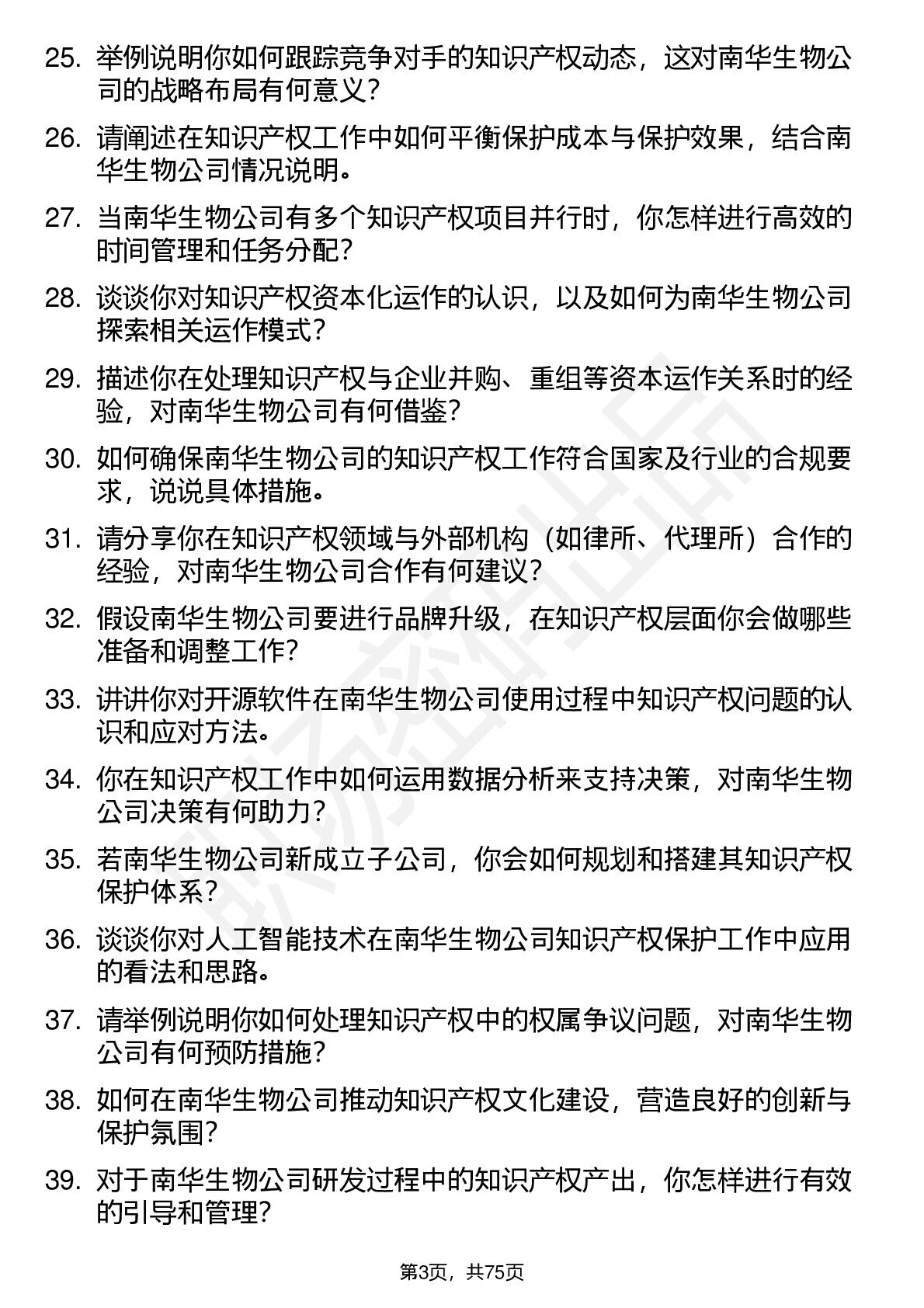 25. 举例说明你如何跟踪竞争对手的知识产权动态，这对南华生物公司的战略布局有何意义？

26. 请阐述在知识产权工作中如何平衡保护成本与保护效果，结合南华生物公司情况说明。

27. 当南华生物公司有多个知识产权项目并行时，你怎样进行高效的时间管理和任务分配？

28. 谈谈你对知识产权资本化运作的认识，以及如何为南华生物公司探索相关运作模式？

29. 描述你在处理知识产权与企业并购、重组等资本运作关系时的经验，对南华生物公司有何借鉴？

30. 如何确保南华生物公司的知识产权工作符合国家及行业的合规要求，说说具体措施。

31. 请分享你在知识产权领域与外部机构（如律所、代理所）合作的经验，对南华生物公司合作有何建议？

32. 假设南华生物公司要进行品牌升级，在知识产权层面你会做哪些准备和调整工作？

33. 讲讲你对开源软件在南华生物公司使用过程中知识产权问题的认识和应对方法。

34. 你在知识产权工作中如何运用数据分析来支持决策，对南华生物公司决策有何助力？

35. 若南华生物公司新成立子公司，你会如何规划和搭建其知识产权保护体系？

36. 谈谈你对人工智能技术在南华生物公司知识产权保护工作中应用的看法和思路。

37. 请举例说明你如何处理知识产权中的权属争议问题，对南华生物公司有何预防措施？

38. 如何在南华生物公司推动知识产权文化建设，营造良好的创新与保护氛围？

39. 对于南华生物公司研发过程中的知识产权产出，你怎样进行有效的引导和管理？

第3页，共75页